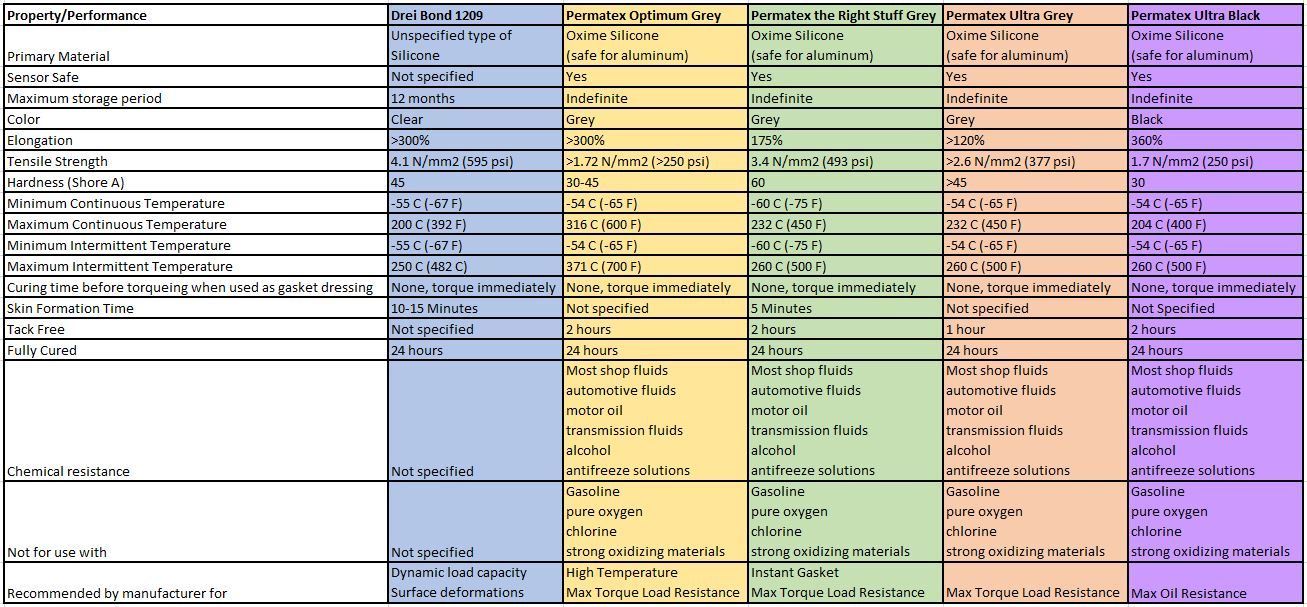 | Property/Performance | Drei Bond 1209 | Permatex Optimum Grey | Permatex the Right Stuff Grey | Permatex Ultra Grey | Permatex Ultra Black |
|---|---|---|---|---|---|
| Primary Material | Unspecified type of Silicone | Oxime Silicone (safe for aluminum) | Oxime Silicone (safe for aluminum) | Oxime Silicone (safe for aluminum) | Oxime Silicone (safe for aluminum) |
| Sensor Safe | Not specified | Yes | Yes | Yes | Yes |
| Maximum storage period | 12 months | Indefinite | Indefinite | Indefinite | Indefinite |
| Color | Clear | Grey | Grey | Grey | Black |
| Elongation | >300% | >300% | 175% | >120% | 360% |
| Tensile Strength | 4.1 N/mm2 (595 psi) | >1.72 N/mm2 (>250 psi) | 3.4 N/mm2 (493 psi) | >2.6 N/mm2 (377 psi) | 1.7 N/mm2 (250 psi) |
| Hardness (Shore A) | 45 | 30-45 | 60 | >45 | 30 |
| Minimum Continuous Temperature | -55 C (-67 F) | -54 C (-65 F) | -60 C (-75 F) | -54 C (-65 F) | -54 C (-65 F) |
| Maximum Continuous Temperature | 200 C (392 F) | 316 C (600 F) | 232 C (450 F) | 232 C (450 F) | 204 C (400 F) |
| Minimum Intermittent Temperature | -55 C (-67 F) | -54 C (-65 F) | -60 C (-75 F) | -54 C (-65 F) | -54 C (-65 F) |
| Maximum Intermittent Temperature | 250 C (482 C) | 371 C (700 F) | 260 C (500 F) | 260 C (500 F) | 260 C (500 F) |
| Curing time before torqueing when used as gasket dressing | None, torque immediately | None, torque immediately | None, torque immediately | None, torque immediately | None, torque immediately |
| Skin Formation Time | 10-15 Minutes | Not specified | 5 Minutes | Not specified | Not Specified |
| Tack Free | Not specified | 2 hours | 2 hours | 1 hour | 2 hours |
| Fully Cured | 24 hours | 24 hours | 24 hours | 24 hours | 24 hours |
| Chemical resistance | Not specified | Most shop fluids automotive fluids motor oil transmission fluids alcohol antifreeze solutions | Most shop fluids automotive fluids motor oil transmission fluids alcohol antifreeze solutions | Most shop fluids automotive fluids motor oil transmission fluids alcohol antifreeze solutions | Most shop fluids automotive fluids motor oil transmission fluids alcohol antifreeze solutions |
| Not for use with | Not specified | Gasoline pure oxygen chlorine strong oxidizing materials | Gasoline pure oxygen chlorine strong oxidizing materials | Gasoline pure oxygen chlorine strong oxidizing materials | Gasoline pure oxygen chlorine strong oxidizing materials |
| Recommended by manufacturer for | Dynamic load capacity Surface deformations | High Temperature Max Torque Load Resistance | Instant Gasket Max Torque Load Resistance | Max Torque Load Resistance | Max Oil Resistance |